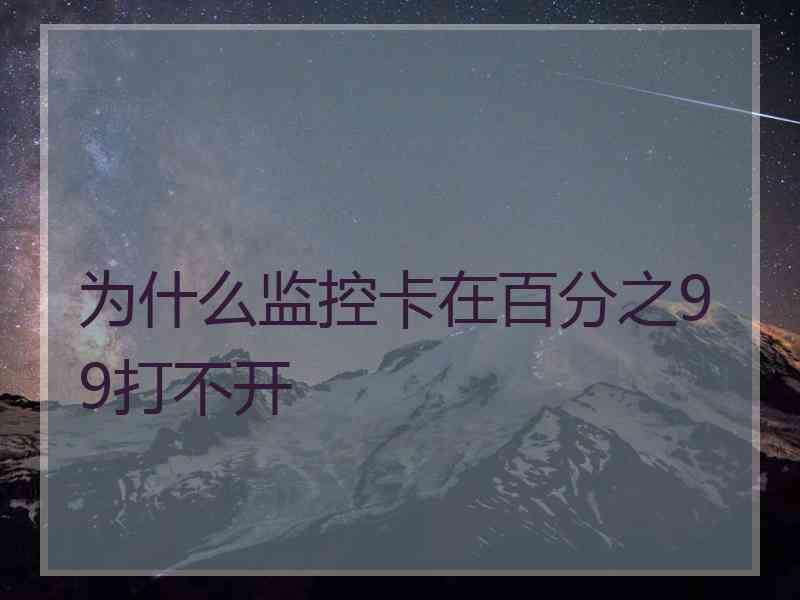 为什么监控卡在百分之99打不开